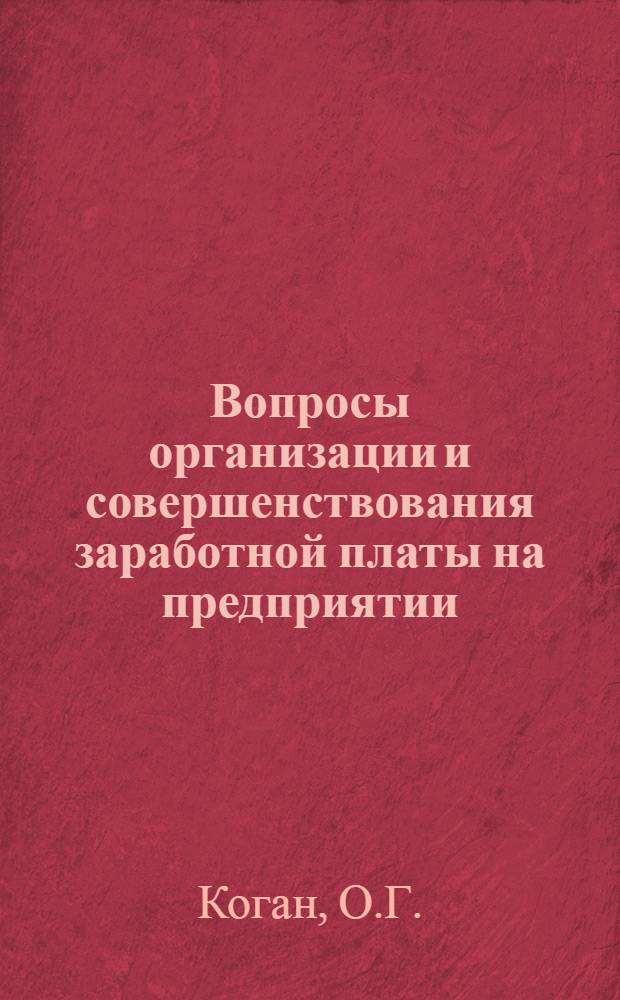 Вопросы организации и совершенствования заработной платы на предприятии

Коган, О.Г.